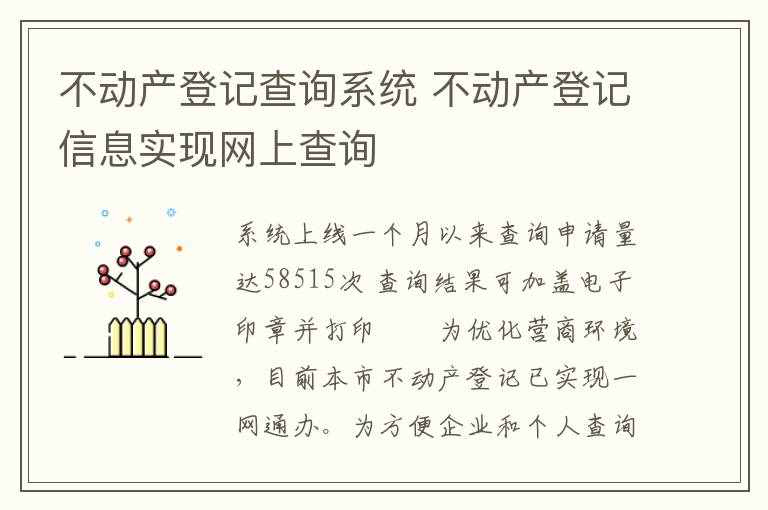 不动产登记查询系统 不动产登记信息实现网上查询

系统上线一个月以来查询申请量达58515次 查询结果可加盖电子印章并打印　　为优化营商环境，目前本市不动产登记已实现一网通办。为方便企业和个人查询